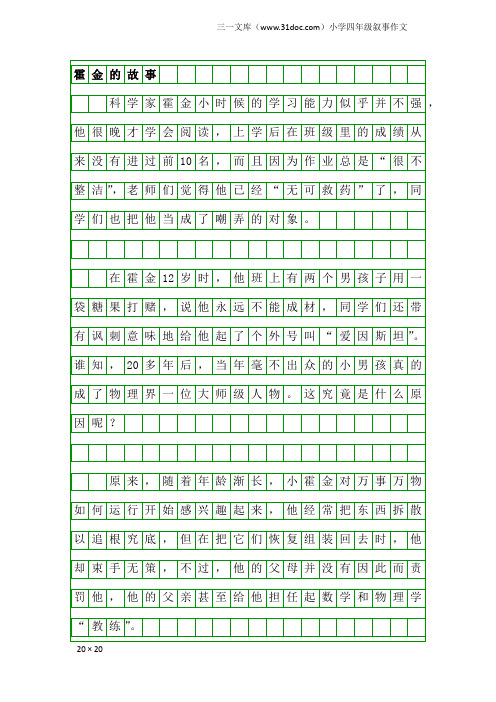 三一文库（www.31doc.com）小学四年级叙事作文

霍金的故事

科学家霍金小时候的学习能力似乎并不强，他很晚才学会阅读，上学后在班级里的成绩从来没有进过前10名，而且因为作业总是“很不整洁”，老师们觉得他已经“无可救药”了，同学们也把他当成了嘲弄的对象。

在霍金12岁时，他班上有两个男孩子用一袋糖果打赌，说他永远不能成材，同学们还带有讽刺意味地给他起了个外号叫“爱因斯坦”。谁知，20多年后，当年毫不出众的小男孩真的成了物理界一位大师级人物。这究竟是什么原因呢？

原来，随着年龄渐长，小霍金对万事万物如何运行开始感兴趣起来，他经常把东西拆散以追根究底，但在把它们恢复组装回去时，他却束手无策，不过，他的父母并没有因此而责罚他，他的父亲甚至给他担任起数学和物理学“教练”。

20×20